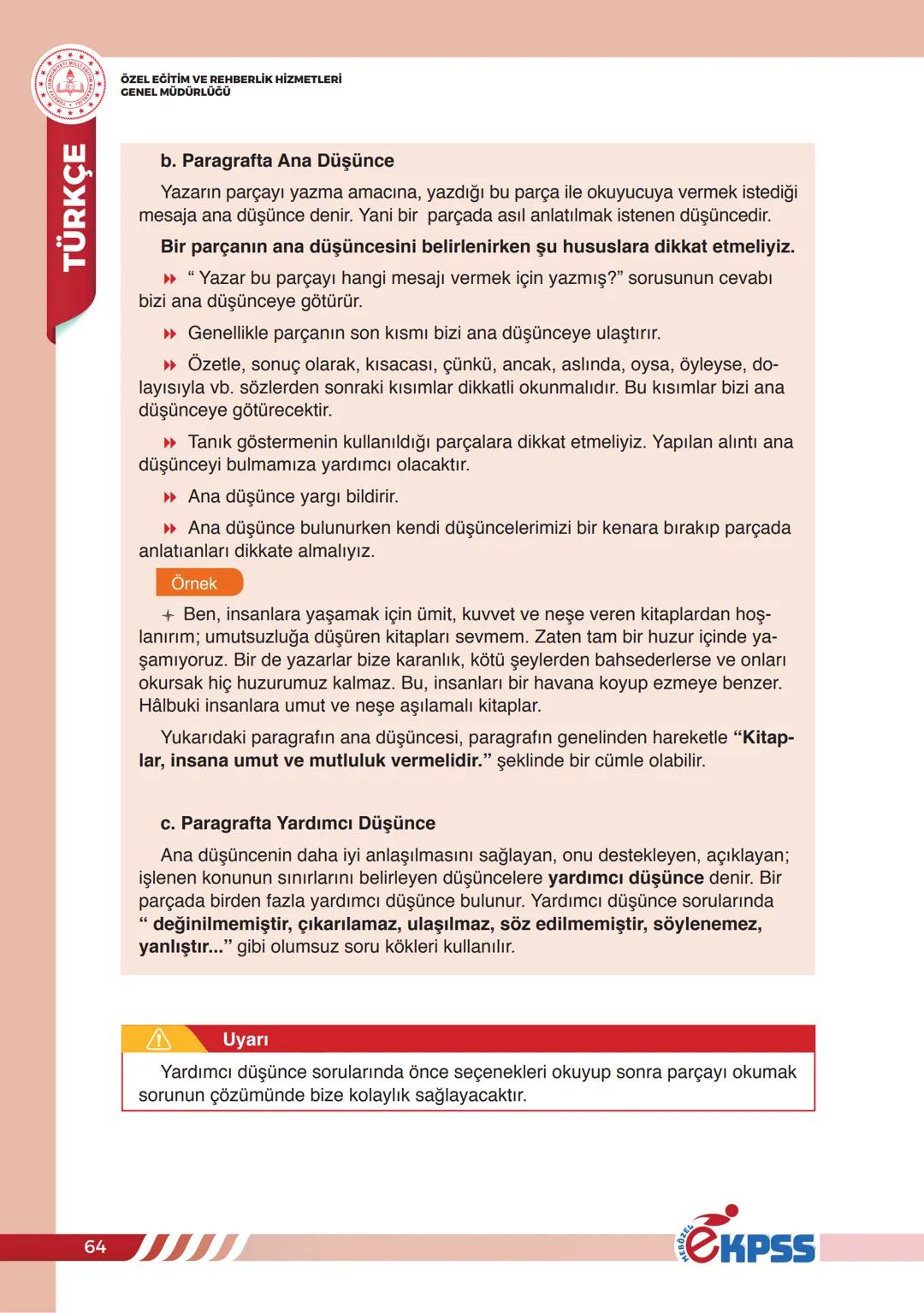 ÖZEL EĞİTİM VE REHBERLİK HİZMETLERİ GENEL MÜDÜRLÜĞÜ

TÜRKÇE

b. Paragrafta Ana Düşünce

Yazarın parçayı yazma amacına, yazdığı bu parça ile okuyucuya vermek istediği mesaja ana düşünce denir. Yani bir parçada asıl anlatılmak istenen düşüncedir.

Bir parçanın ana düşüncesini belirlenirken şu hususlara dikkat etmeliyiz.

“ Yazar bu parçayı hangi mesajı vermek için yazmış?” sorusunun cevabı bizi ana düşünceye götürür.

Genellikle parçanın son kısmı bizi ana düşünceye ulaştırır.

Özetle, sonuç olarak, kısacası, çünkü, ancak, aslında, oysa, öyleyse, dolayısıyla vb. sözlerden sonraki kısımlar dikkatli okunmalıdır. Bu kısımlar bizi ana düşünceye götürecektir.

Tanık göstermenin kullanıldığı parçalara dikkat etmeliyiz. Yapılan alıntı ana düşünceyi bulmamıza yardımcı olacaktır.

Ana düşünce yargı bildirir.

Ana düşünce bulunurken kendi düşüncelerimizi bir kenara bırakıp parçada anlatıanları dikkate almalıyız.

Örnek

Ben, insanlara yaşamak için ümit, kuvvet ve neşe veren kitaplardan hoşlanırım; umutsuzluğa düşüren kitapları sevmem. Zaten tam bir huzur içinde yaşamıyoruz. Bir de yazarlar bize karanlık, kötü şeylerden bahsederlerse ve onları okursak hiç huzurumuz kalmaz. Bu, insanları bir havana koyup ezmeye benzer. Hâlbuki insanlara umut ve neşe aşılamalı kitaplar.

Yukarıdaki paragrafın ana düşüncesi, paragrafın genelinden hareketle “Kitaplar, insana umut ve mutluluk vermelidir.” şeklinde bir cümle olabilir.

c. Paragrafta Yardımcı Düşünce

Ana düşüncenin daha iyi anlaşılmasını sağlayan, onu destekleyen, açıklayan; işlenen konunun sınırlarını belirleyen düşüncelere yardımcı düşünce denir. Bir parçada birden fazla yardımcı düşünce bulunur. Yardımcı düşünce sorularında “ değinilmemiştir, çıkarılamaz, ulaşılmaz, söz edilmemiştir, söylenemez, yanlıştır...” gibi olumsuz soru kökleri kullanılır.

Uyarı

Yardımcı düşünce sorularında önce seçenekleri okuyup sonra parçayı okumak sorunun çözümünde bize kolaylık sağlayacaktır.

64

MEBÖZEL eKPSS